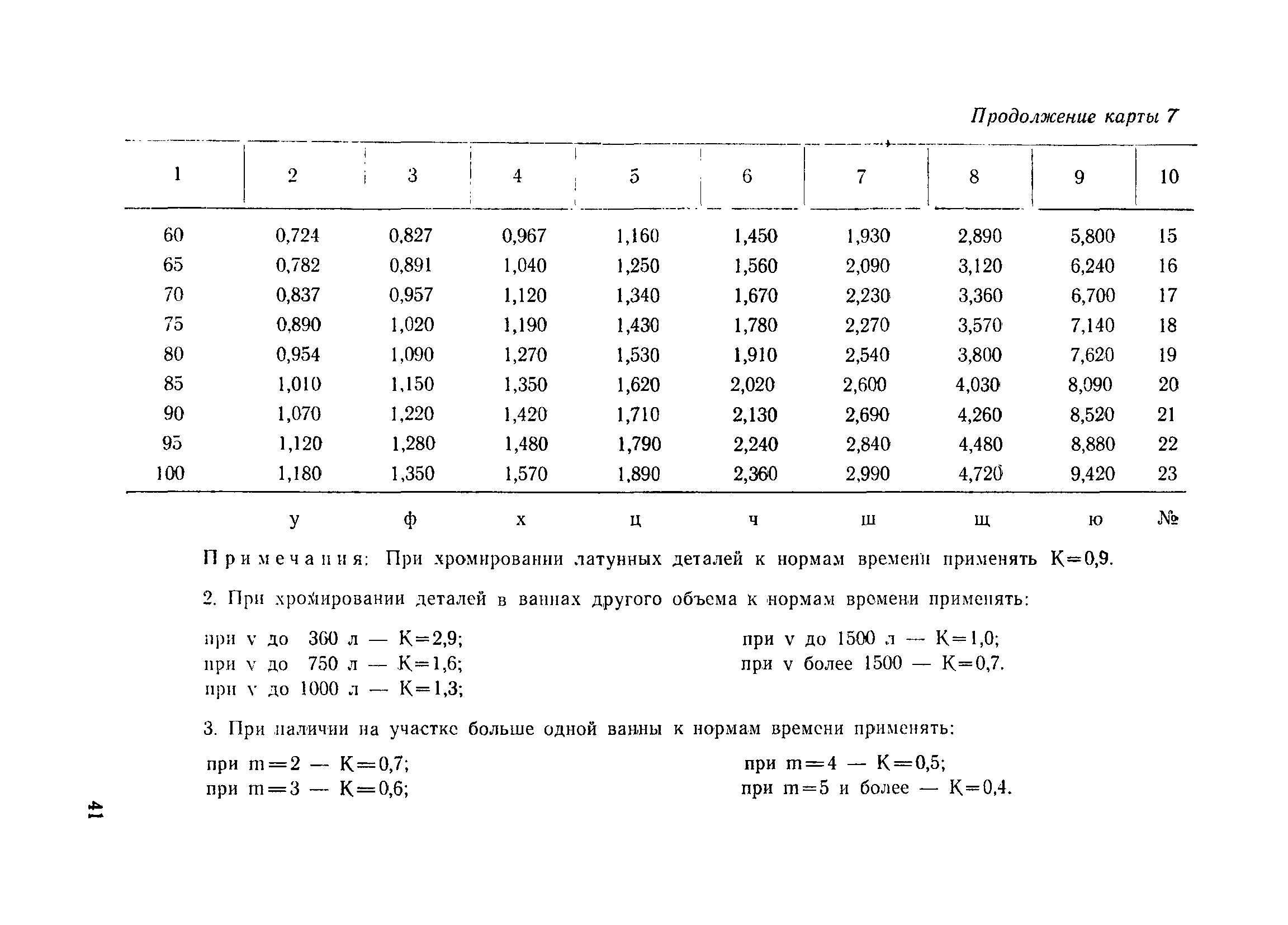 Продолжение карты 7

| 1 | 2 | 3 | 4 | 5 | 6 | 7 | 8 | 9 | 10 |
|---|---|---|---|---|---|---|---|---|---|
| 60 | 0,724 | 0,827 | 0,967 | 1,160 | 1,450 | 1,930 | 2,890 | 5,800 | 15 |
| 65 | 0,782 | 0,891 | 1,040 | 1,250 | 1,560 | 2,090 | 3,120 | 6,240 | 16 |
| 70 | 0,837 | 0,957 | 1,120 | 1,340 | 1,670 | 2,230 | 3,360 | 6,700 | 17 |
| 75 | 0,890 | 1,020 | 1,190 | 1,430 | 1,780 | 2,270 | 3,570 | 7,140 | 18 |
| 80 | 0,954 | 1,090 | 1,270 | 1,530 | 1,910 | 2,540 | 3,800 | 7,620 | 19 |
| 85 | 1,010 | 1,150 | 1,350 | 1,620 | 2,020 | 2,600 | 4,030 | 8,090 | 20 |
| 90 | 1,070 | 1,220 | 1,420 | 1,710 | 2,130 | 2,690 | 4,260 | 8,520 | 21 |
| 95 | 1,120 | 1,280 | 1,480 | 1,790 | 2,240 | 2,840 | 4,480 | 8,880 | 22 |
| 100 | 1,180 | 1,350 | 1,570 | 1,890 | 2,360 | 2,990 | 4,720 | 9,420 | 23 |
|  | у | ф | х | ц | ч | ш | щ | ю | № |

Примечания: При хромировании латунных деталей к нормам времени применять К=0,9.

2. При хромировании деталей в ваннах другого объема к нормам времени применять:

при v до 360 л — К=2,9;
при v до 750 л — К=1,6;
при v до 1000 л — К=1,3;

при v до 1500 л — К=1,0;
при v более 1500 — К=0,7.

3. При наличии на участке больше одной ванны к нормам времени применять:

при m=2 — К=0,7;
при m=3 — К=0,6;

при m=4 — К=0,5;
при m=5 и более — К=0,4.

41